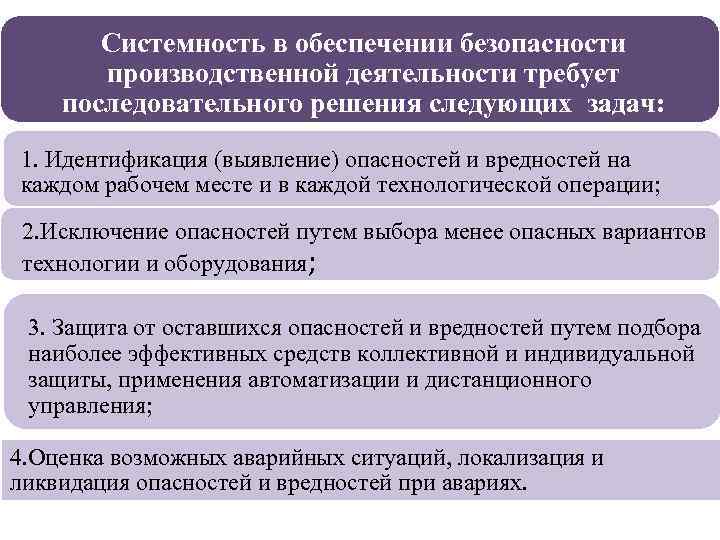 Системность в обеспечении безопасности производственной деятельности требует последовательного решения следующих задач:

1. Идентификация (выявление) опасностей и вредностей на каждом рабочем месте и в каждой технологической операции;

2.Исключение опасностей путем выбора менее опасных вариантов технологии и оборудования;

3. Защита от оставшихся опасностей и вредностей путем подбора наиболее эффективных средств коллективной и индивидуальной защиты, применения автоматизации и дистанционного управления;

4.Оценка возможных аварийных ситуаций, локализация и ликвидация опасностей и вредностей при авариях.